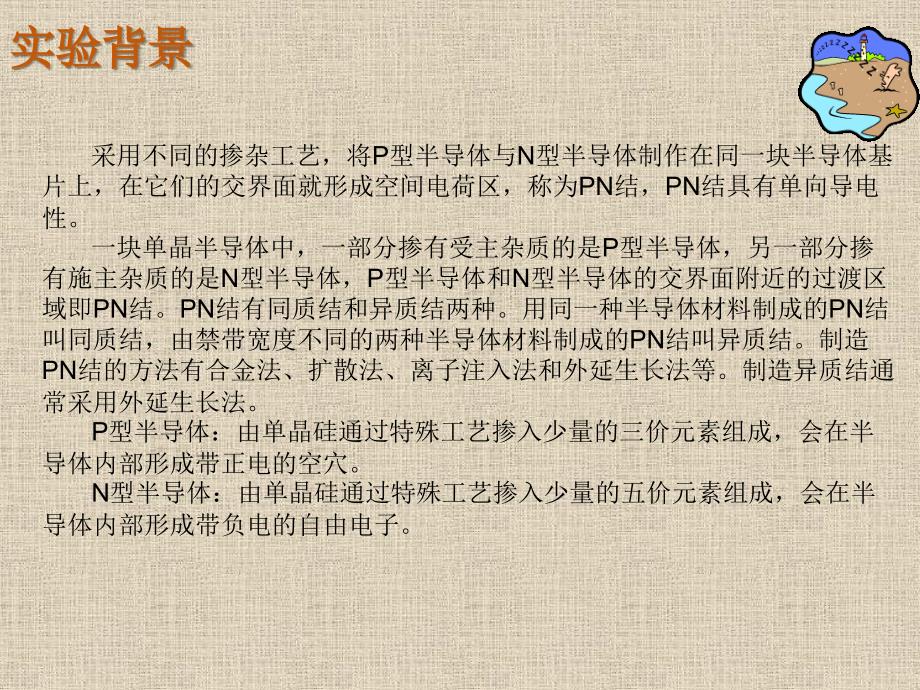 实验背景

采用不同的掺杂工艺，将P型半导体与N型半导体制作在同一块半导体基片上，在它们的交界面就形成空间电荷区，称为PN结，PN结具有单向导电性。

一块单晶半导体中，一部分掺有受主杂质的是P型半导体，另一部分掺有施主杂质的是N型半导体，P型半导体和N型半导体的交界面附近的过渡区域即PN结。PN结有同质结和异质结两种。用同一种半导体材料制成的PN结叫同质结，由禁带宽度不同的两种半导体材料制成的PN结叫异质结。制造PN结的方法有合金法、扩散法、离子注入法和外延生长法等。制造异质结通常采用外延生长法。

P型半导体：由单晶硅通过特殊工艺掺入少量的三价元素组成，会在半导体内部形成带正电的空穴。

N型半导体：由单晶硅通过特殊工艺掺入少量的五价元素组成，会在半导体内部形成带负电的自由电子。